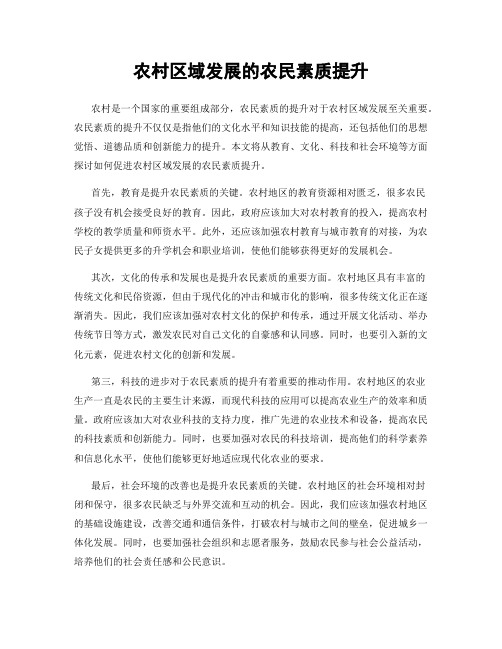 农村区域发展的农民素质提升

农村是一个国家的重要组成部分，农民素质的提升对于农村区域发展至关重要。农民素质的提升不仅仅是指他们的文化水平和知识技能的提高，还包括他们的思想觉悟、道德品质和创新能力的提升。本文将从教育、文化、科技和社会环境等方面探讨如何促进农村区域发展的农民素质提升。

首先，教育是提升农民素质的关键。农村地区的教育资源相对匮乏，很多农民孩子没有机会接受良好的教育。因此，政府应该加大对农村教育的投入，提高农村学校的教学质量和师资水平。此外，还应该加强农村教育与城市教育的对接，为农民子女提供更多的升学机会和职业培训，使他们能够获得更好的发展机会。

其次，文化的传承和发展也是提升农民素质的重要方面。农村地区具有丰富的传统文化和民俗资源，但由于现代化的冲击和城市化的影响，很多传统文化正在逐渐消失。因此，我们应该加强对农村文化的保护和传承，通过开展文化活动、举办传统节日等方式，激发农民对自己文化的自豪感和认同感。同时，也要引入新的文化元素，促进农村文化的创新和发展。

第三，科技的进步对于农民素质的提升有着重要的推动作用。农村地区的农业生产一直是农民的主要生计来源，而现代科技的应用可以提高农业生产的效率和质量。政府应该加大对农业科技的支持力度，推广先进的农业技术和设备，提高农民的科技素质和创新能力。同时，也要加强对农民的科技培训，提高他们的科学素养和信息化水平，使他们能够更好地适应现代化农业的要求。

最后，社会环境的改善也是提升农民素质的关键。农村地区的社会环境相对封闭和保守，很多农民缺乏与外界交流和互动的机会。因此，我们应该加强农村地区的基础设施建设，改善交通和通信条件，打破农村与城市之间的壁垒，促进城乡一体化发展。同时，也要加强社会组织和志愿者服务，鼓励农民参与社会公益活动，培养他们的社会责任感和公民意识。